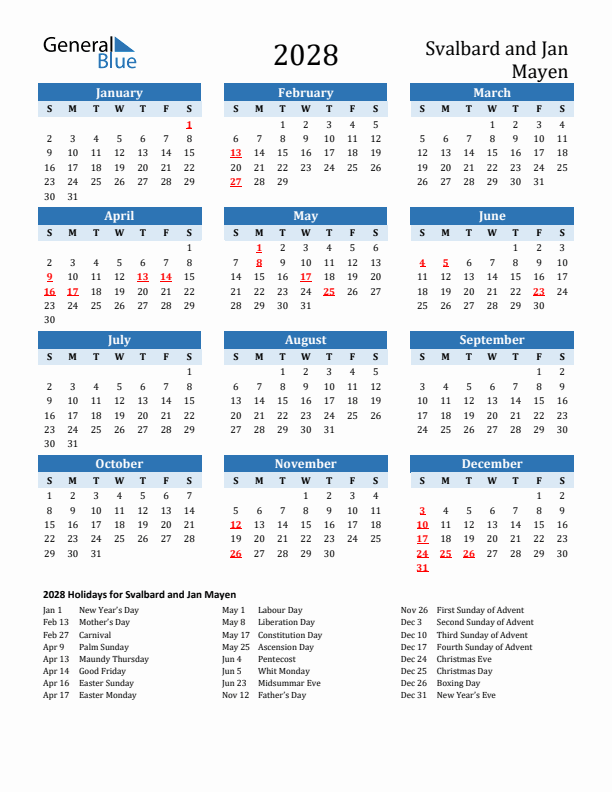 General Blue

2028

Svalbard and Jan Mayen

January

| S | M | T | W | T | F | S |
|---|---|---|---|---|---|---|
| | | | | | | 1 |
| 2 | 3 | 4 | 5 | 6 | 7 | 8 |
| 9 | 10 | 11 | 12 | 13 | 14 | 15 |
| 16 | 17 | 18 | 19 | 20 | 21 | 22 |
| 23 | 24 | 25 | 26 | 27 | 28 | 29 |
| 30 | 31 | | | | | |

February

| S | M | T | W | T | F | S |
|---|---|---|---|---|---|---|
| | | 1 | 2 | 3 | 4 | 5 |
| 6 | 7 | 8 | 9 | 10 | 11 | 12 |
| 13 | 14 | 15 | 16 | 17 | 18 | 19 |
| 20 | 21 | 22 | 23 | 24 | 25 | 26 |
| 27 | 28 | 29 | | | | |

March

| S | M | T | W | T | F | S |
|---|---|---|---|---|---|---|
| | | | 1 | 2 | 3 | 4 |
| 5 | 6 | 7 | 8 | 9 | 10 | 11 |
| 12 | 13 | 14 | 15 | 16 | 17 | 18 |
| 19 | 20 | 21 | 22 | 23 | 24 | 25 |
| 26 | 27 | 28 | 29 | 30 | 31 | |

April

| S | M | T | W | T | F | S |
|---|---|---|---|---|---|---|
| | | | | | | 1 |
| 2 | 3 | 4 | 5 | 6 | 7 | 8 |
| 9 | 10 | 11 | 12 | 13 | 14 | 15 |
| 16 | 17 | 18 | 19 | 20 | 21 | 22 |
| 23 | 24 | 25 | 26 | 27 | 28 | 29 |
| 30 | | | | | | |

May

| S | M | T | W | T | F | S |
|---|---|---|---|---|---|---|
| | 1 | 2 | 3 | 4 | 5 | 6 |
| 7 | 8 | 9 | 10 | 11 | 12 | 13 |
| 14 | 15 | 16 | 17 | 18 | 19 | 20 |
| 21 | 22 | 23 | 24 | 25 | 26 | 27 |
| 28 | 29 | 30 | 31 | | | |

June

| S | M | T | W | T | F | S |
|---|---|---|---|---|---|---|
| | | | | 1 | 2 | 3 |
| 4 | 5 | 6 | 7 | 8 | 9 | 10 |
| 11 | 12 | 13 | 14 | 15 | 16 | 17 |
| 18 | 19 | 20 | 21 | 22 | 23 | 24 |
| 25 | 26 | 27 | 28 | 29 | 30 | |

July

| S | M | T | W | T | F | S |
|---|---|---|---|---|---|---|
| | | | | | | 1 |
| 2 | 3 | 4 | 5 | 6 | 7 | 8 |
| 9 | 10 | 11 | 12 | 13 | 14 | 15 |
| 16 | 17 | 18 | 19 | 20 | 21 | 22 |
| 23 | 24 | 25 | 26 | 27 | 28 | 29 |
| 30 | 31 | | | | | |

August

| S | M | T | W | T | F | S |
|---|---|---|---|---|---|---|
| | | 1 | 2 | 3 | 4 | 5 |
| 6 | 7 | 8 | 9 | 10 | 11 | 12 |
| 13 | 14 | 15 | 16 | 17 | 18 | 19 |
| 20 | 21 | 22 | 23 | 24 | 25 | 26 |
| 27 | 28 | 29 | 30 | 31 | | |

September

| S | M | T | W | T | F | S |
|---|---|---|---|---|---|---|
| | | | | | 1 | 2 |
| 3 | 4 | 5 | 6 | 7 | 8 | 9 |
| 10 | 11 | 12 | 13 | 14 | 15 | 16 |
| 17 | 18 | 19 | 20 | 21 | 22 | 23 |
| 24 | 25 | 26 | 27 | 28 | 29 | 30 |

October

| S | M | T | W | T | F | S |
|---|---|---|---|---|---|---|
| 1 | 2 | 3 | 4 | 5 | 6 | 7 |
| 8 | 9 | 10 | 11 | 12 | 13 | 14 |
| 15 | 16 | 17 | 18 | 19 | 20 | 21 |
| 22 | 23 | 24 | 25 | 26 | 27 | 28 |
| 29 | 30 | 31 | | | | |

November

| S | M | T | W | T | F | S |
|---|---|---|---|---|---|---|
| | | | 1 | 2 | 3 | 4 |
| 5 | 6 | 7 | 8 | 9 | 10 | 11 |
| 12 | 13 | 14 | 15 | 16 | 17 | 18 |
| 19 | 20 | 21 | 22 | 23 | 24 | 25 |
| 26 | 27 | 28 | 29 | 30 | | |

December

| S | M | T | W | T | F | S |
|---|---|---|---|---|---|---|
| | | | | | 1 | 2 |
| 3 | 4 | 5 | 6 | 7 | 8 | 9 |
| 10 | 11 | 12 | 13 | 14 | 15 | 16 |
| 17 | 18 | 19 | 20 | 21 | 22 | 23 |
| 24 | 25 | 26 | 27 | 28 | 29 | 30 |
| 31 | | | | | | |

2028 Holidays for Svalbard and Jan Mayen

Jan 1 New Year's Day
Feb 13 Mother's Day
Feb 27 Carnival
Apr 9 Palm Sunday
Apr 13 Maundy Thursday
Apr 14 Good Friday
Apr 16 Easter Sunday
Apr 17 Easter Monday

May 1 Labour Day
May 8 Liberation Day
May 17 Constitution Day
May 25 Ascension Day
Jun 4 Pentecost
Jun 5 Whit Monday
Jun 23 Midsummar Eve
Nov 12 Father's Day

Nov 26 First Sunday of Advent
Dec 3 Second Sunday of Advent
Dec 10 Third Sunday of Advent
Dec 17 Fourth Sunday of Advent
Dec 24 Christmas Eve
Dec 25 Christmas Day
Dec 26 Boxing Day
Dec 31 New Year's Eve